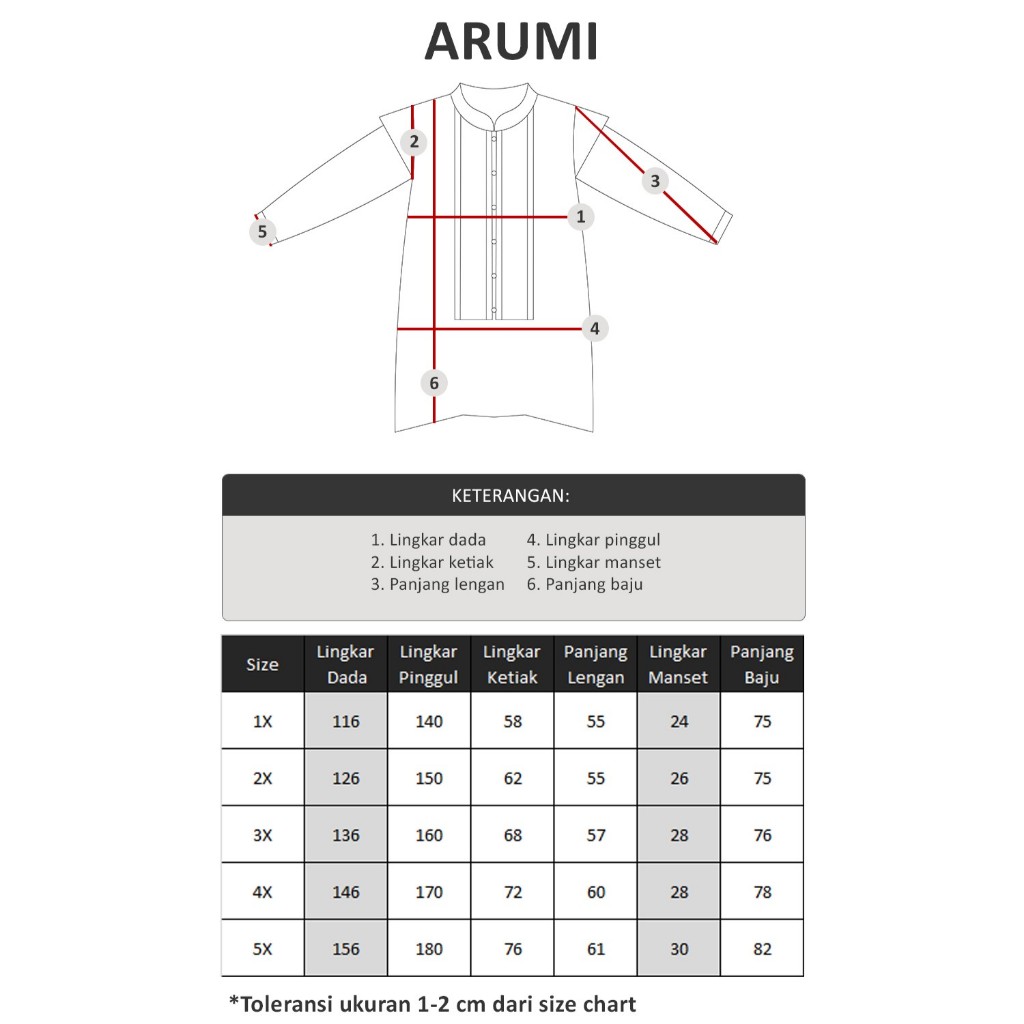 ARUMI

2
3
1
5
4
6

KETERANGAN:

1. Lingkar dada
2. Lingkar ketiak
3. Panjang lengan
4. Lingkar pinggul
5. Lingkar manset
6. Panjang baju

| Size | Lingkar Dada | Lingkar Pinggul | Lingkar Ketiak | Panjang Lengan | Lingkar Manset | Panjang Baju |
|---|---|---|---|---|---|---|
| 1X | 116 | 140 | 58 | 55 | 24 | 75 |
| 2X | 126 | 150 | 62 | 55 | 26 | 75 |
| 3X | 136 | 160 | 68 | 57 | 28 | 76 |
| 4X | 146 | 170 | 72 | 60 | 28 | 78 |
| 5X | 156 | 180 | 76 | 61 | 30 | 82 |

*Toleransi ukuran 1-2 cm dari size chart